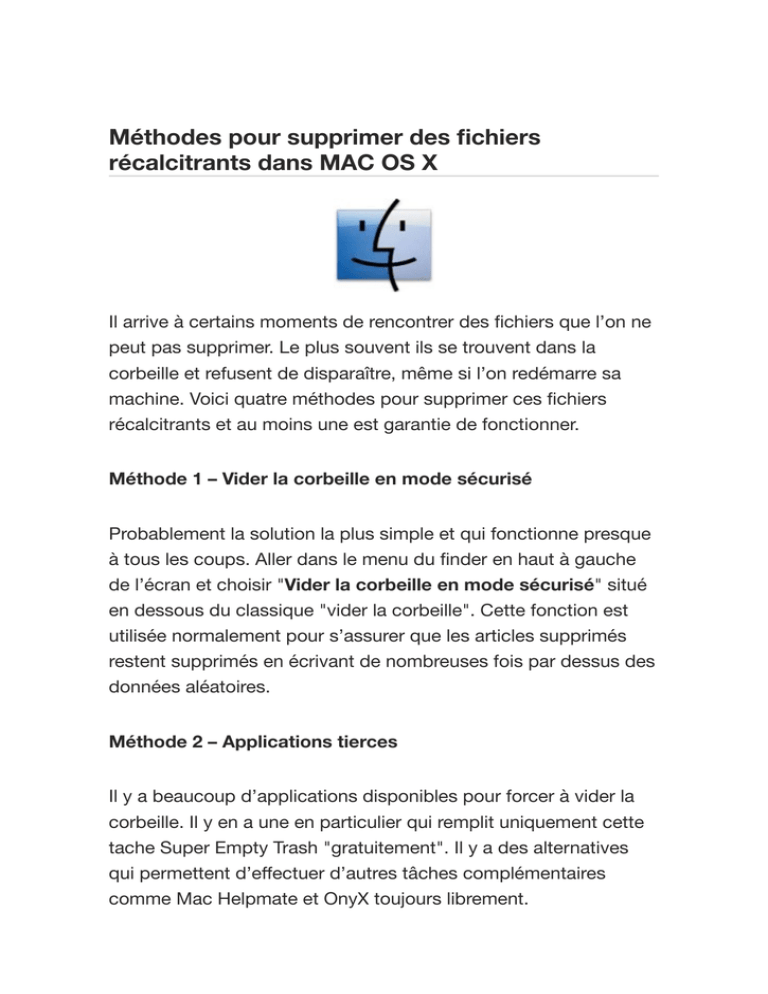 Méthodes pour supprimer des fichiers récalcitrants dans MAC OS X

Il arrive à certains moments de rencontrer des fichiers que l'on ne peut pas supprimer. Le plus souvent ils se trouvent dans la corbeille et refusent de disparaître, même si l'on redémarre sa machine. Voici quatre méthodes pour supprimer ces fichiers récalcitrants et au moins une est garantie de fonctionner.

Méthode 1 – Vider la corbeille en mode sécurisé

Probablement la solution la plus simple et qui fonctionne presque à tous les coups. Aller dans le menu du finder en haut à gauche de l'écran et choisir "Vider la corbeille en mode sécurisé" situé en dessous du classique "vider la corbeille". Cette fonction est utilisée normalement pour s'assurer que les articles supprimés restent supprimés en écrivant de nombreuses fois par dessus des données aléatoires.

Méthode 2 – Applications tierces

Il y a beaucoup d'applications disponibles pour forcer à vider la corbeille. Il y en a une en particulier qui remplit uniquement cette tache Super Empty Trash "gratuitement". Il y a des alternatives qui permettent d'effectuer d'autres tâches complémentaires comme Mac Helpmate et OnyX toujours librement.